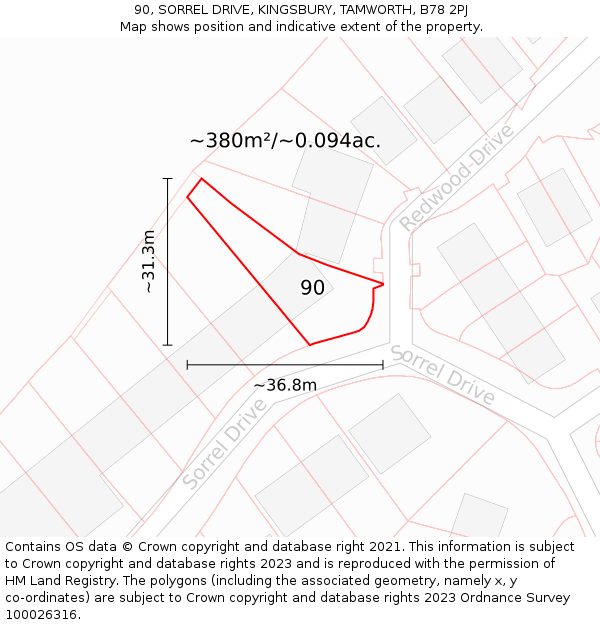 90, SORREL DRIVE, KINGSBURY, TAMWORTH, B78 2PJ
Map shows position and indicative extent of the property.

~380m²/~0.094ac.

Redwood Drive

~31.3m

90

~36.8m

Sorrel Drive

Sorrel Drive

Contains OS data © Crown copyright and database right 2021. This information is subject to Crown copyright and database rights 2023 and is reproduced with the permission of HM Land Registry. The polygons (including the associated geometry, namely x, y co-ordinates) are subject to Crown copyright and database rights 2023 Ordnance Survey 100026316.